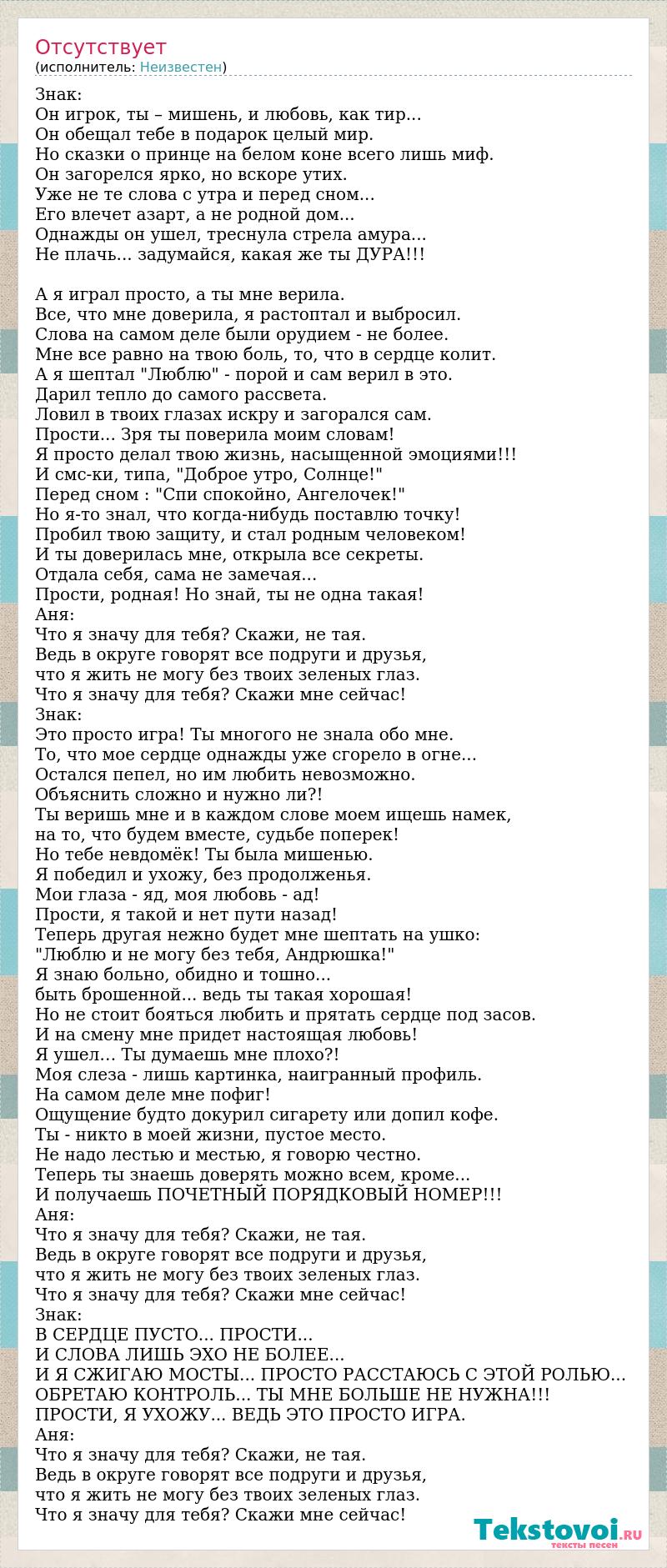 Отсутствует
(исполнитель: Неизвестен)

Знак:
Он игрок, ты – мишень, и любовь, как тир...
Он обещал тебе в подарок целый мир.
Но сказки о принце на белом коне всего лишь миф.
Он загорелся ярко, но вскоре утих.
Уже не те слова с утра и перед сном...
Его влечет азарт, а не родной дом...
Однажды он ушел, треснула стрела амура...
Не плачь... задумайся, какая же ты ДУРА!!!

А я играл просто, а ты мне верила.
Все, что мне доверила, я растоптал и выбросил.
Слова на самом деле были орудием - не более.
Мне все равно на твою боль, то, что в сердце колит.
А я шептал "Люблю" - порой и сам верил в это.
Дарил тепло до самого рассвета.
Ловил в твоих глазах искру и загорался сам.
Прости... Зря ты поверила моим словам!
Я просто делал твою жизнь, насыщенной эмоциями!!!
И смс-ки, типа, "Доброе утро, Солнце!"
Перед сном : "Спи спокойно, Ангелочек!"
Но я-то знал, что когда-нибудь поставлю точку!
Пробил твою защиту, и стал родным человеком!
И ты доверилась мне, открыла все секреты.
Отдала себя, сама не замечая...
Прости, родная! Но знай, ты не одна такая!
Аня:
Что я значу для тебя? Скажи, не тая.
Ведь в округе говорят все подруги и друзья,
что я жить не могу без твоих зеленых глаз.
Что я значу для тебя? Скажи мне сейчас!
Знак:
Это просто игра! Ты многого не знала обо мне.
То, что мое сердце однажды уже сгорело в огне...
Остался пепел, но им любить невозможно.
Объяснить сложно и нужно ли?!
Ты веришь мне и в каждом слове моем ищешь намек,
на то, что будем вместе, судьбе поперек!
Но тебе невдомёк! Ты была мишенью.
Я победил и ухожу, без продолженья.
Мои глаза - яд, моя любовь - ад!
Прости, я такой и нет пути назад!
Теперь другая нежно будет мне шептать на ушко:
"Люблю и не могу без тебя, Андрюшка!"
Я знаю больно, обидно и тошно...
быть брошенной... ведь ты такая хорошая!
Но не стоит бояться любить и прятать сердце под засов.
И на смену мне придет настоящая любовь!
Я ушел... Ты думаешь мне плохо?!
Моя слеза - лишь картинка, наигранный профиль.
На самом деле мне пофиг!
Ощущение будто докурил сигарету или допил кофе.
Ты - никто в моей жизни, пустое место.
Не надо лестью и местью, я говорю честно.
Теперь ты знаешь доверять можно всем, кроме...
И получаешь ПОЧЕТНЫЙ ПОРЯДКОВЫЙ НОМЕР!!!
Аня:
Что я значу для тебя? Скажи, не тая.
Ведь в округе говорят все подруги и друзья,
что я жить не могу без твоих зеленых глаз.
Что я значу для тебя? Скажи мне сейчас!
Знак:
В СЕРДЦЕ ПУСТО... ПРОСТИ...
И СЛОВА ЛИШЬ ЭХО НЕ БОЛЕЕ...
И Я СЖИГАЮ МОСТЫ... ПРОСТО РАССТАЮСЬ С ЭТОЙ РОЛЬЮ...
ОБРЕТАЮ КОНТРОЛЬ... ТЫ МНЕ БОЛЬШЕ НЕ НУЖНА!!!
ПРОСТИ, Я УХОЖУ... ВЕДЬ ЭТО ПРОСТО ИГРА.
Аня:
Что я значу для тебя? Скажи, не тая.
Ведь в округе говорят все подруги и друзья,
что я жить не могу без твоих зеленых глаз.
Что я значу для тебя? Скажи мне сейчас!

Tekstovoi.RU
тексты песен